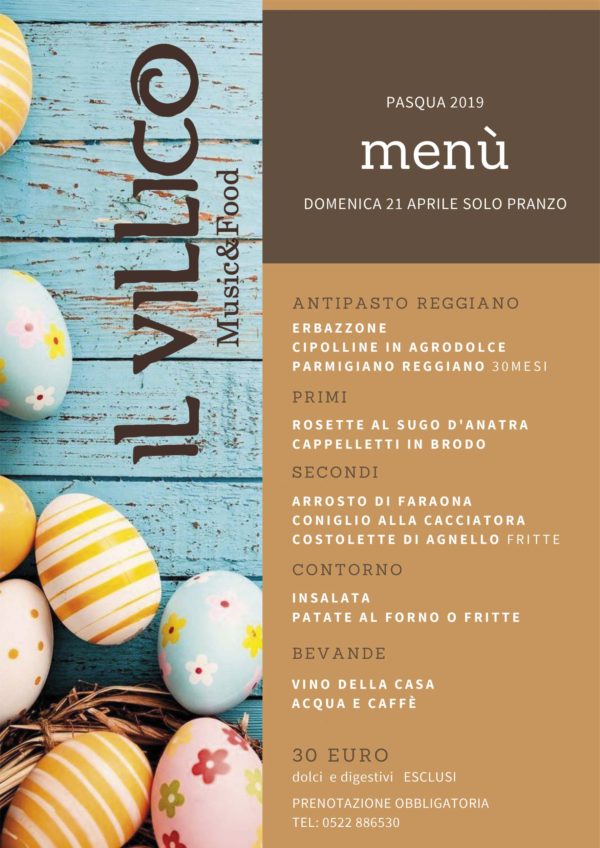 IL VILLICO
Music&Food

PASQUA 2019

menù

DOMENICA 21 APRILE SOLO PRANZO

ANTIPASTO REGGIANO

ERBAZZONE
CIPOLLINE IN AGRODOLCE
PARMIGIANO REGGIANO 30MESI

PRIMI

ROSETTE AL SUGO D'ANATRA
CAPPELLETTI IN BRODO

SECONDI

ARROSTO DI FARAONA
CONIGLIO ALLA CACCIATORA
COSTOLETTE DI AGNELLO FRITTE

CONTORNO

INSALATA
PATATE AL FORNO O FRITTE

BEVANDE

VINO DELLA CASA
ACQUA E CAFFÈ

30 EURO
dolci e digestivi ESCLUSI

PRENOTAZIONE OBBLIGATORIA
TEL: 0522 886530